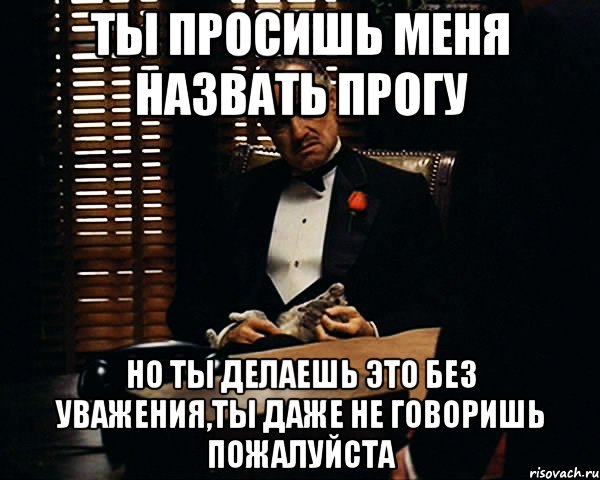 ТЫ ПРОСИШЬ МЕНЯ НАЗВАТЬ ПРОГУ

НО ТЫ ДЕЛАЕШЬ ЭТО БЕЗ УВАЖЕНИЯ,ТЫ ДАЖЕ НЕ ГОВОРИШЬ ПОЖАЛУЙСТА

risovach.ru